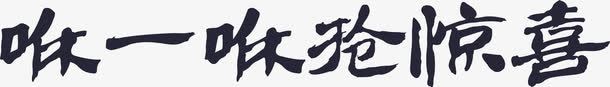 咻一咻抢惊喜